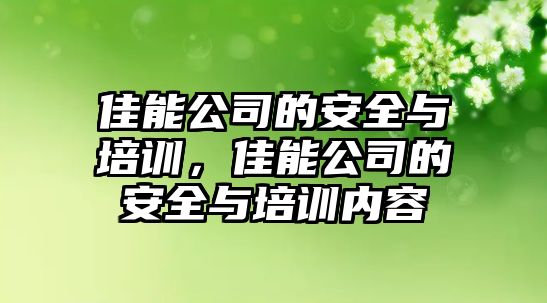 佳能公司的安全与培训，佳能公司的安全与培训内容